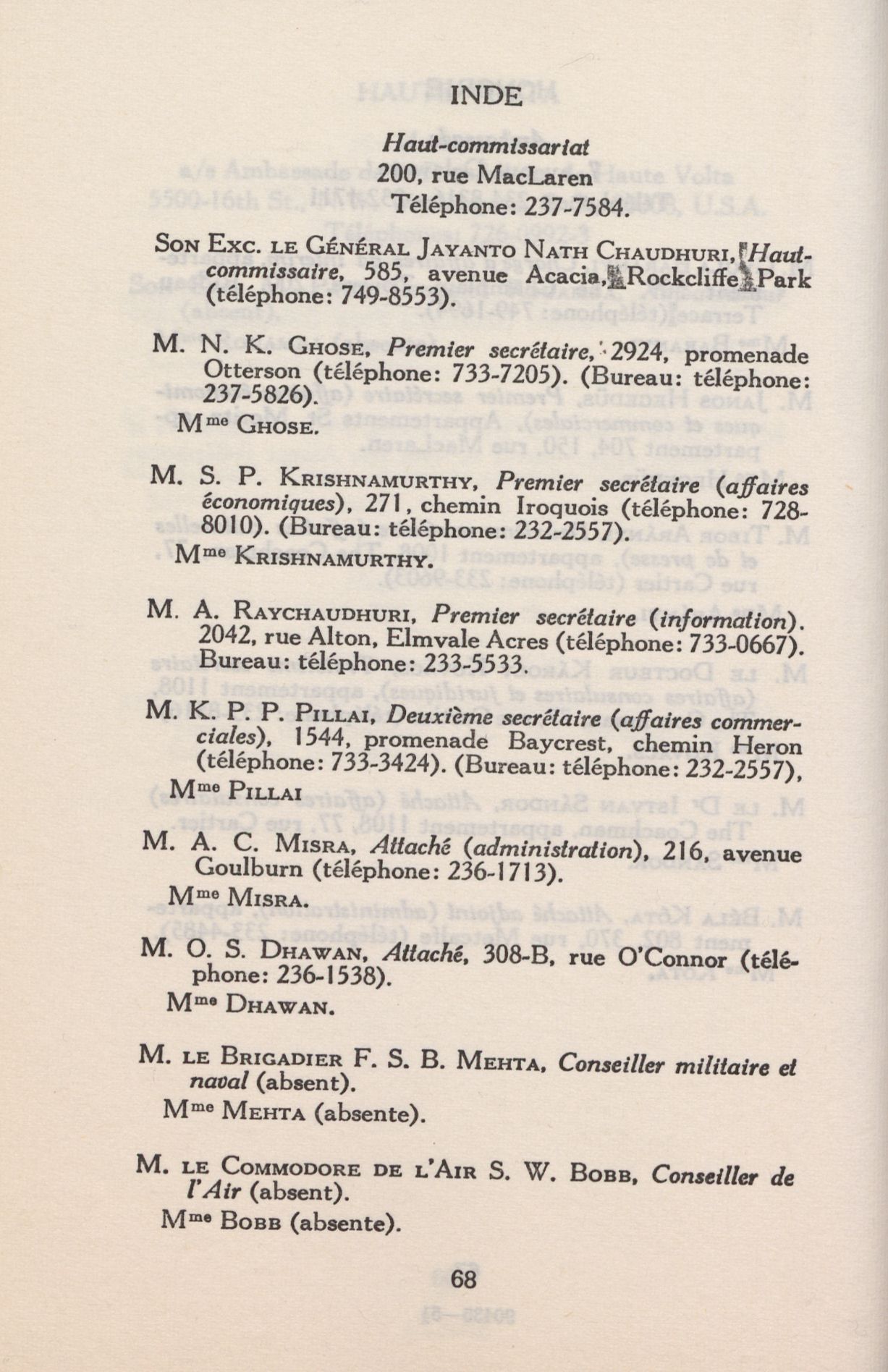 INDE

Haut-commissariat
200, rue MacLaren
Téléphone: 237-7584.

Son Exc. le Général Jayanto Nath Chaudhuri, Haut-commissaire, 585, avenue Acacia, Rockcliffe Park (téléphone: 749-8553).

M. N. K. Ghose, Premier secrétaire, 2924, promenade Otterson (téléphone: 733-7205). (Bureau: téléphone: 237-5826).
Mme Ghose.

M. S. P. Krishnamurthy, Premier secrétaire (affaires économiques), 271, chemin Iroquois (téléphone: 728-8010). (Bureau: téléphone: 232-2557).
Mme Krishnamurthy.

M. A. Raychaudhuri, Premier secrétaire (information). 2042, rue Alton, Elmvale Acres (téléphone: 733-0667). Bureau: téléphone: 233-5533.

M. K. P. P. Pillai, Deuxième secrétaire (affaires commerciales), 1544, promenade Baycrest, chemin Heron (téléphone: 733-3424). (Bureau: téléphone: 232-2557),
Mme Pillai

M. A. C. Misra, Attaché (administration), 216, avenue Goulburn (téléphone: 236-1713).
Mme Misra.

M. O. S. Dhawan, Attaché, 308-B, rue O'Connor (téléphone: 236-1538).
Mme Dhawan.

M. le Brigadier F. S. B. Mehta, Conseiller militaire et naval (absent).
Mme Mehta (absente).

M. le Commodore de l'Air S. W. Bobb, Conseiller de l'Air (absent).
Mme Bobb (absente).

68